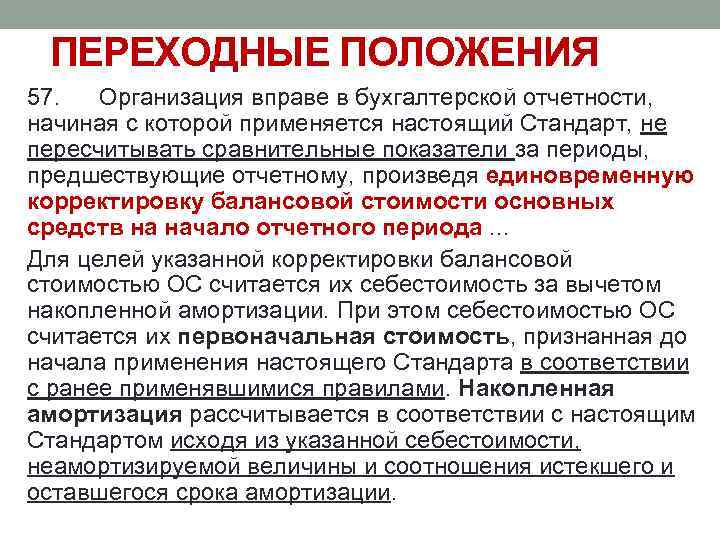 ПЕРЕХОДНЫЕ ПОЛОЖЕНИЯ

57. Организация вправе в бухгалтерской отчетности, начиная с которой применяется настоящий Стандарт, не пересчитывать сравнительные показатели за периоды, предшествующие отчетному, произведя единовременную корректировку балансовой стоимости основных средств на начало отчетного периода ...

Для целей указанной корректировки балансовой стоимостью ОС считается их себестоимость за вычетом накопленной амортизации. При этом себестоимостью ОС считается их первоначальная стоимость, признанная до начала применения настоящего Стандарта в соответствии с ранее применявшимися правилами. Накопленная амортизация рассчитывается в соответствии с настоящим Стандартом исходя из указанной себестоимости, неамортизируемой величины и соотношения истекшего и оставшегося срока амортизации.